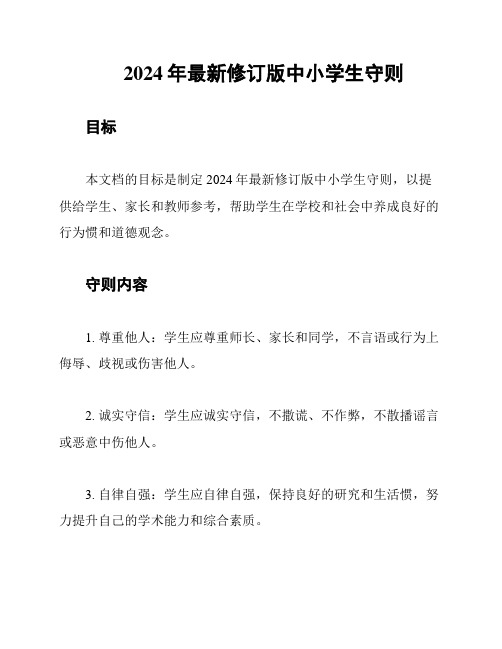 2024 年最新修订版中小学生守则

目标

本文档的目标是制定 2024 年最新修订版中小学生守则，以提供给学生、家长和教师参考，帮助学生在学校和社会中养成良好的行为惯和道德观念。

守则内容

1. 尊重他人：学生应尊重师长、家长和同学，不言语或行为上侮辱、歧视或伤害他人。

2. 诚实守信：学生应诚实守信，不撒谎、不作弊，不散播谣言或恶意中伤他人。

3. 自律自强：学生应自律自强，保持良好的研究和生活惯，努力提升自己的学术能力和综合素质。